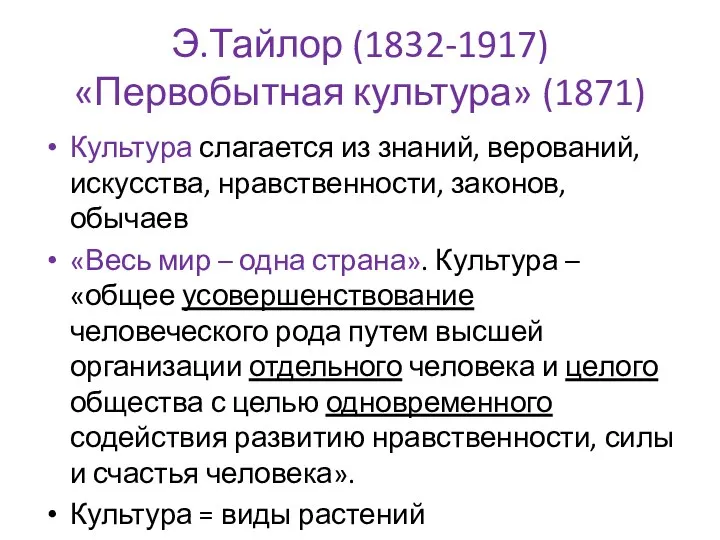 Э.Тайлор (1832-1917)
«Первобытная культура» (1871)

• Культура слагается из знаний, верований, искусства, нравственности, законов, обычаев

• «Весь мир – одна страна». Культура – «общее усовершенствование человеческого рода путем высшей организации отдельного человека и целого общества с целью одновременного содействия развитию нравственности, силы и счастья человека».

• Культура = виды растений